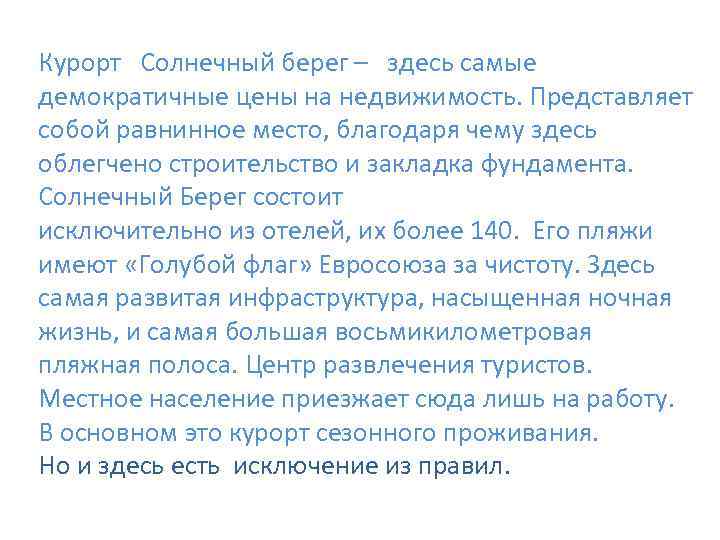 Курорт Солнечный берег – здесь самые демократичные цены на недвижимость. Представляет собой равнинное место, благодаря чему здесь облегчено строительство и закладка фундамента. Солнечный Берег состоит исключительно из отелей, их более 140. Его пляжи имеют «Голубой флаг» Евросоюза за чистоту. Здесь самая развитая инфраструктура, насыщенная ночная жизнь, и самая большая восьмикилометровая пляжная полоса. Центр развлечения туристов. Местное население приезжает сюда лишь на работу. В основном это курорт сезонного проживания.
Но и здесь есть исключение из правил.